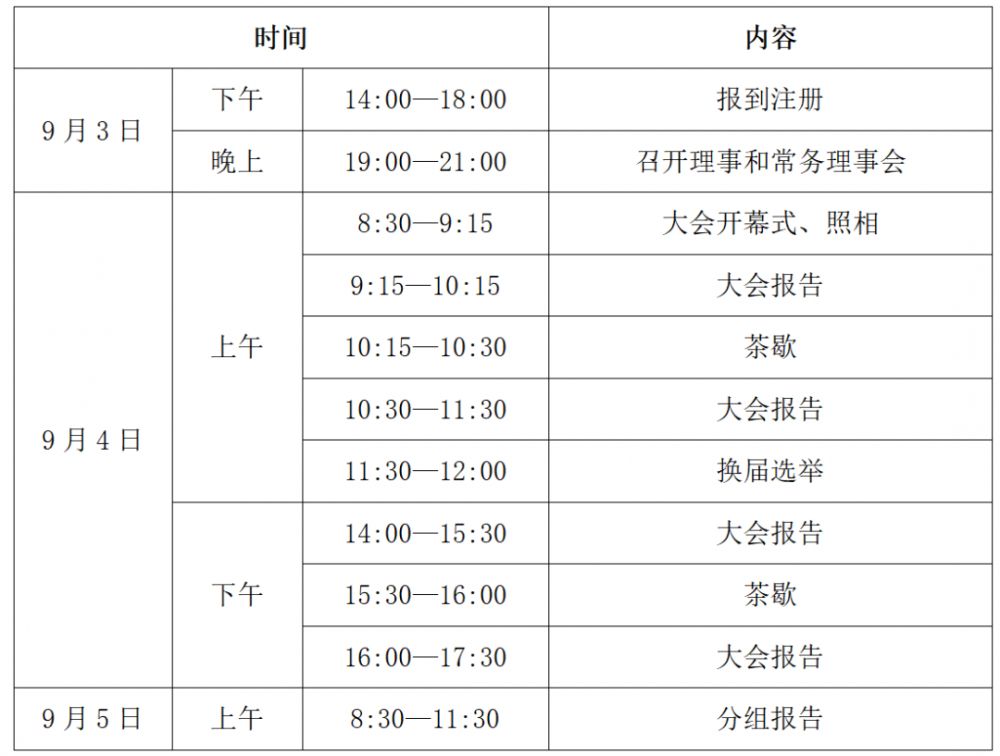 | 时间 |  |  | 内容 |
|---|---|---|---|
| 9月3日 | 下午 | 14:00—18:00 | 报到注册 |
|  | 晚上 | 19:00—21:00 | 召开理事和常务理事会 |
| 9月4日 | 上午 | 8:30—9:15 | 大会开幕式、照相 |
|  |  | 9:15—10:15 | 大会报告 |
|  |  | 10:15—10:30 | 茶歇 |
|  |  | 10:30—11:30 | 大会报告 |
|  |  | 11:30—12:00 | 换届选举 |
|  | 下午 | 14:00—15:30 | 大会报告 |
|  |  | 15:30—16:00 | 茶歇 |
|  |  | 16:00—17:30 | 大会报告 |
| 9月5日 | 上午 | 8:30—11:30 | 分组报告 |